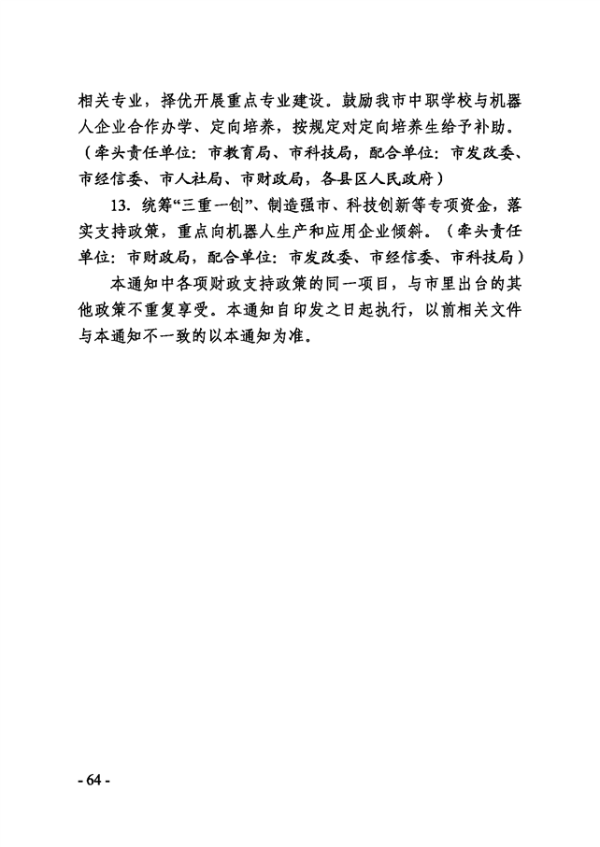 相关专业，择优开展重点专业建设。鼓励我市中职学校与机器人企业合作办学、定向培养，按规定对定向培养生给予补助。（牵头责任单位：市教育局、市科技局，配合单位：市发改委、市经信委、市人社局、市财政局，各县区人民政府）

13. 统筹“三重一创”、制造强市、科技创新等专项资金，落实支持政策，重点向机器人生产和应用企业倾斜。（牵头责任单位：市财政局，配合单位：市发改委、市经信委、市科技局）

本通知中各项财政支持政策的同一项目，与市里出台的其他政策不重复享受。本通知自印发之日起执行，以前相关文件与本通知不一致的以本通知为准。

- 64 -